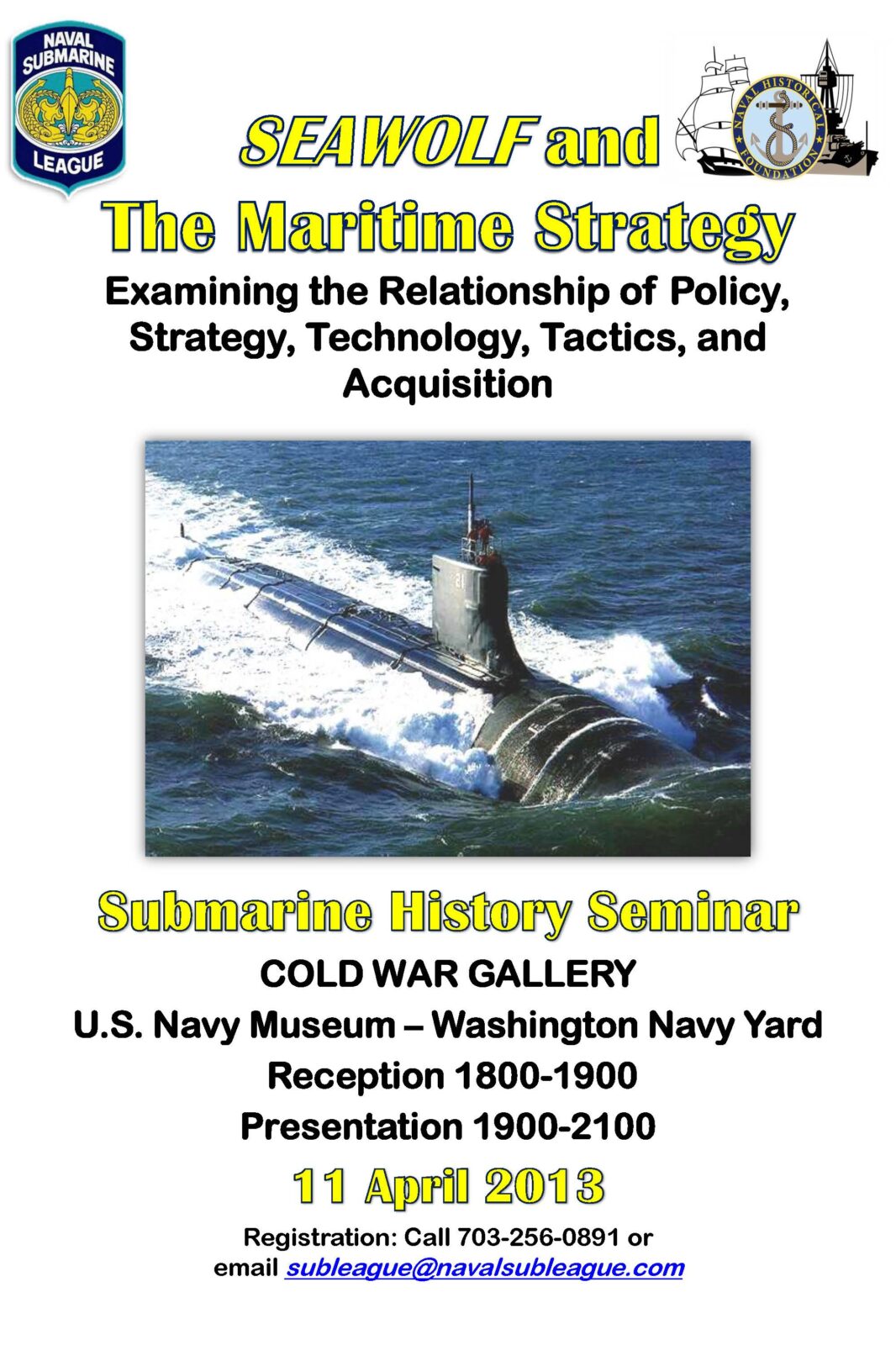 NAVAL SUBMARINE LEAGUE

NAVAL HISTORICAL FOUNDATION

SEAWOLF and

The Maritime Strategy

Examining the Relationship of Policy, Strategy, Technology, Tactics, and Acquisition

21

Submarine History Seminar

COLD WAR GALLERY

U.S. Navy Museum – Washington Navy Yard

Reception 1800-1900

Presentation 1900-2100

11 April 2013

Registration: Call 703-256-0891 or email subleague@navalsubleague.com